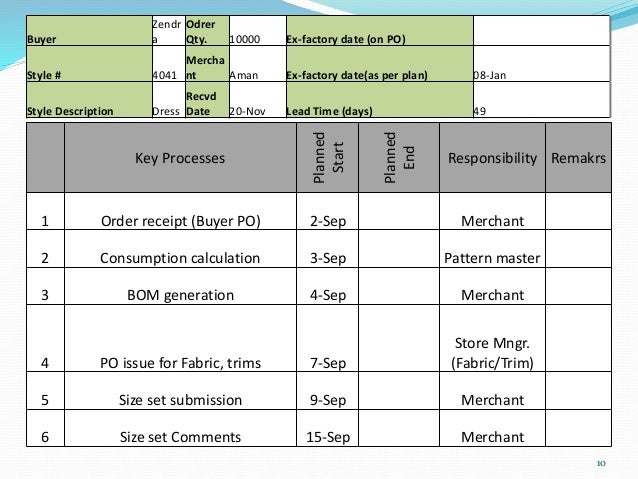 | Buyer | Zendra | Odrer Qty. | 10000 | Ex-factory date (on PO) | |
|---|---|---|---|---|---|
| Style # | 4041 | Merchant | Aman | Ex-factory date(as per plan) | 08-Jan |
| Style Description | Dress | Recvd Date | 20-Nov | Lead Time (days) | 49 |

| | Key Processes | Planned Start | Planned End | Responsibility | Remakrs |
|---|---|---|---|---|---|
| 1 | Order receipt (Buyer PO) | 2-Sep | | Merchant | |
| 2 | Consumption calculation | 3-Sep | | Pattern master | |
| 3 | BOM generation | 4-Sep | | Merchant | |
| 4 | PO issue for Fabric, trims | 7-Sep | | Store Mngr. (Fabric/Trim) | |
| 5 | Size set submission | 9-Sep | | Merchant | |
| 6 | Size set Comments | 15-Sep | | Merchant | |

10